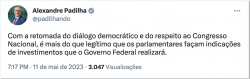 Alexandre Padilha
@padilhando

Com a retomada do diálogo democrático e do respeito ao Congresso Nacional, é mais do que legítimo que os parlamentares façam indicações de investimentos que o Governo Federal realizará.

7:17 PM · 11 de mai de 2023 · 3.047 Visualizações